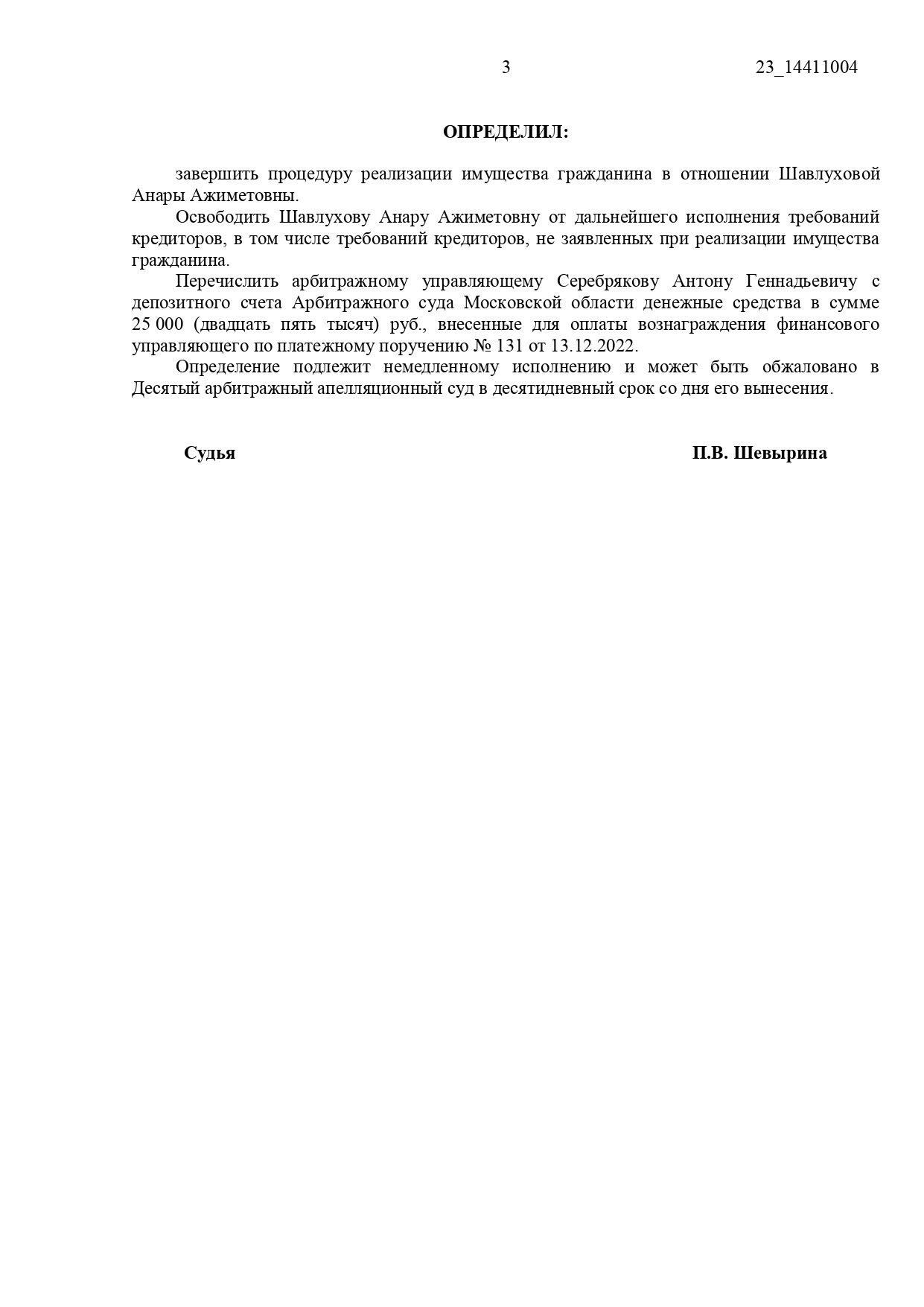 3 23_14411004

ОПРЕДЕЛИЛ:

завершить процедуру реализации имущества гражданина в отношении Шавлуховой Анары Ажиметовны.

Освободить Шавлухову Анару Ажиметовну от дальнейшего исполнения требований кредиторов, в том числе требований кредиторов, не заявленных при реализации имущества гражданина.

Перечислить арбитражному управляющему Серебрякову Антону Геннадьевичу с депозитного счета Арбитражного суда Московской области денежные средства в сумме 25 000 (двадцать пять тысяч) руб., внесенные для оплаты вознаграждения финансового управляющего по платежному поручению № 131 от 13.12.2022.

Определение подлежит немедленному исполнению и может быть обжаловано в Десятый арбитражный апелляционный суд в десятидневный срок со дня его вынесения.

Судья П.В. Шевырина